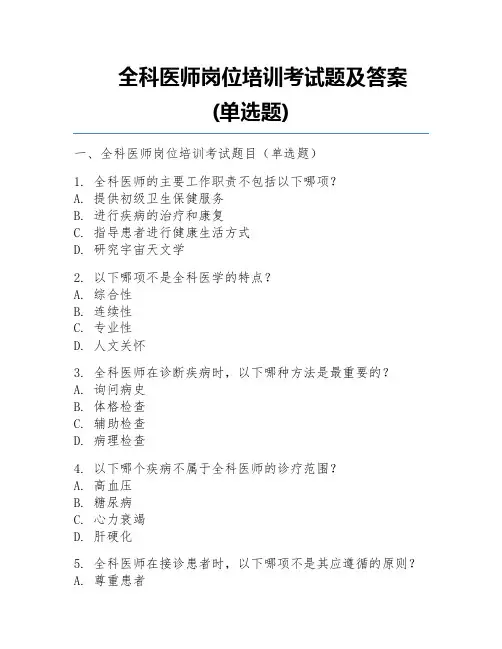 全科医师岗位培训考试题及答案
(单选题)

一、全科医师岗位培训考试题目（单选题）

1. 全科医师的主要工作职责不包括以下哪项？
A. 提供初级卫生保健服务
B. 进行疾病的治疗和康复
C. 指导患者进行健康生活方式
D. 研究宇宙天文学

2. 以下哪项不是全科医学的特点？
A. 综合性
B. 连续性
C. 专业性
D. 人文关怀

3. 全科医师在诊断疾病时，以下哪种方法是最重要的？
A. 询问病史
B. 体格检查
C. 辅助检查
D. 病理检查

4. 以下哪个疾病不属于全科医师的诊疗范围？
A. 高血压
B. 糖尿病
C. 心力衰竭
D. 肝硬化

5. 全科医师在接诊患者时，以下哪项不是其应遵循的原则？
A. 尊重患者